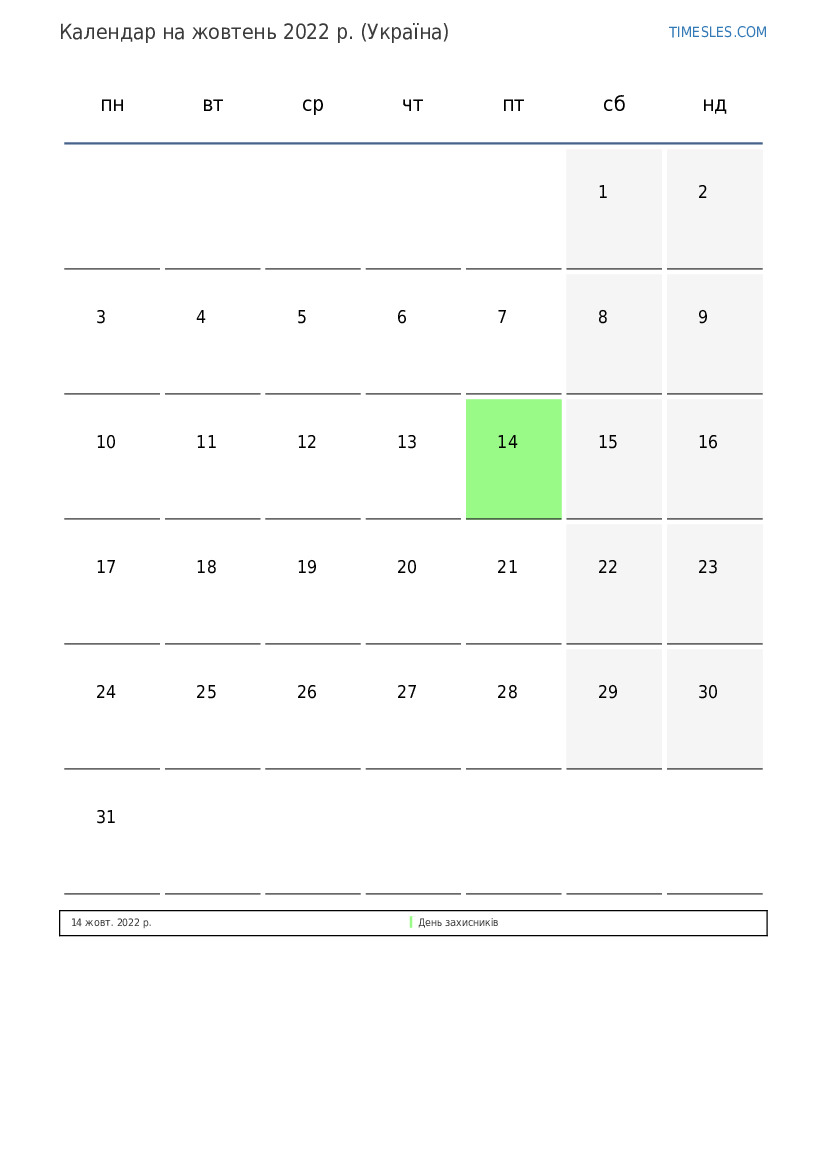 Календар на жовтень 2022 р. (Україна)

TIMESLES.COM

| пн | вт | ср | чт | пт | сб | нд |
|---|---|---|---|---|---|---|
| | | | | | 1 | 2 |
| 3 | 4 | 5 | 6 | 7 | 8 | 9 |
| 10 | 11 | 12 | 13 | 14 | 15 | 16 |
| 17 | 18 | 19 | 20 | 21 | 22 | 23 |
| 24 | 25 | 26 | 27 | 28 | 29 | 30 |
| 31 | | | | | | |

14 жовт. 2022 р. День захисників